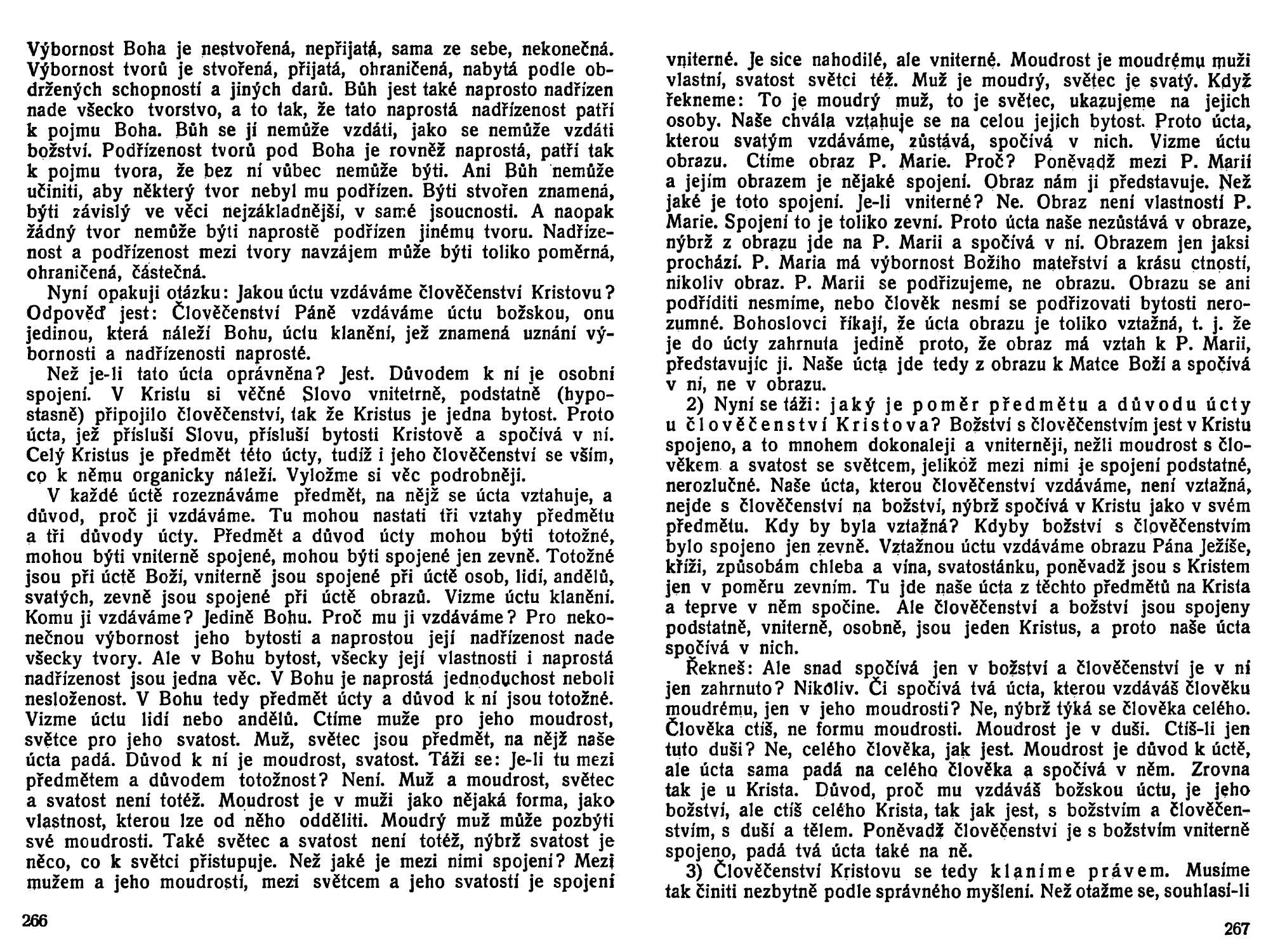 Výbornost Boha je nestvořená, nepřijatá, sama ze sebe, nekonečná. Výbornost tvorů je stvořená, přijatá, ohraničená, nabytá podle obdržených schopností a jiných darů. Bůh jest také naprosto nadřízen nade všecko tvorstvo, a to tak, že tato naprostá nadřízenost patří k pojmu Boha. Bůh se jí nemůže vzdáti, jako se nemůže vzdáti božství. Podřízenost tvorů pod Boha je rovněž naprostá, patří tak k pojmu tvora, že bez ní vůbec nemůže býti. Ani Bůh nemůže učiniti, aby některý tvor nebyl mu podřízen. Býti stvořen znamená, býti závislý ve věci nejzákladnější, v samé jsoucnosti. A naopak žádný tvor nemůže býti naprostě podřízen jinému tvoru. Nadřízenost a podřízenost mezi tvory navzájem může býti toliko poměrná, ohraničená, částečná.

Nyní opakuji otázku: Jakou úctu vzdáváme člověčenství Kristovu? Odpověď jest: Člověčenství Páně vzdáváme úctu božskou, onu jedinou, která náleží Bohu, úctu klanění, jež znamená uznání výbornosti a nadřízenosti naprosté.

Než je-li tato úcta oprávněna? Jest. Důvodem k ní je osobní spojení. V Kristu si věčné Slovo vnitetrně, podstatně (hypostasně) připojilo člověčenství, tak že Kristus je jedna bytost. Proto úcta, jež přísluší Slovu, přísluší bytosti Kristově a spočívá v ní. Celý Kristus je předmět této úcty, tudíž i jeho člověčenství se vším, co k němu organicky náleží. Vyložme si věc podrobněji.

V každé úctě rozeznáváme předmět, na nějž se úcta vztahuje, a důvod, proč ji vzdáváme. Tu mohou nastati tři vztahy předmětu a tři důvody úcty. Předmět a důvod úcty mohou býti totožné, mohou býti vniterně spojené, mohou býti spojené jen zevně. Totožné jsou při úctě Boží, vniterně jsou spojené při úctě osob, lidí, andělů, svatých, zevně jsou spojené při úctě obrazů. Vizme úctu klanění. Komu ji vzdáváme? Jedině Bohu. Proč mu ji vzdáváme? Pro nekonečnou výbornost jeho bytosti a naprostou její nadřízenost nade všecky tvory. Ale v Bohu bytost, všecky její vlastnosti i naprostá nadřízenost jsou jedna věc. V Bohu je naprostá jednoduchost neboli nesloženost. V Bohu tedy předmět úcty a důvod k ní jsou totožné. Vizme úctu lidí nebo andělů. Ctíme muže pro jeho moudrost, světce pro jeho svatost. Muž, světec jsou předmět, na nějž naše úcta padá. Důvod k ní je moudrost, svatost. Táži se: Je-li tu mezi předmětem a důvodem totožnost? Není. Muž a moudrost, světec a svatost není totéž. Moudrost je v muži jako nějaká forma, jako vlastnost, kterou lze od něho odděliti. Moudrý muž může pozbýti své moudrosti. Také světec a svatost není totéž, nýbrž svatost je něco, co k světci přistupuje. Než jaké je mezi nimi spojení? Mezi mužem a jeho moudrostí, mezi světcem a jeho svatostí je spojení

266

vniterné. Je sice nahodilé, ale vniterné. Moudrost je moudrému muži vlastní, svatost světci též. Muž je moudrý, světec je svatý. Když řekneme: To je moudrý muž, to je světec, ukazujeme na jejich osoby. Naše chvála vztahuje se na celou jejich bytost. Proto úcta, kterou svatým vzdáváme, zůstává, spočívá v nich. Vizme úctu obrazu. Ctíme obraz P. Marie. Proč? Poněvadž mezi P. Marií a jejím obrazem je nějaké spojení. Obraz nám ji představuje. Než jaké je toto spojení. Je-li vniterné? Ne. Obraz není vlastností P. Marie. Spojení to je toliko zevní. Proto úcta naše nezůstává v obraze, nýbrž z obrazu jde na P. Marii a spočívá v ní. Obrazem jen jaksi prochází. P. Maria má výbornost Božího mateřství a krásu ctností, nikoliv obraz. P. Marii se podřizujeme, ne obrazu. Obrazu se ani podříditi nesmíme, nebo člověk nesmí se podřizovati bytosti nerozumné. Bohoslovci říkají, že úcta obrazu je toliko vztažná, t. j. že je do úcty zahrnuta jedině proto, že obraz má vztah k P. Marii, představujíc ji. Naše úcta jde tedy z obrazu k Matce Boží a spočívá v ní, ne v obrazu.

2) Nyní se táži: jaký je poměr předmětu a důvodu úcty u člověčenství Kristova? Božství s člověčenstvím jest v Kristu spojeno, a to mnohem dokonaleji a vniterněji, nežli moudrost s člověkem a svatost se světcem, jelikož mezi nimi je spojení podstatné, nerozlučné. Naše úcta, kterou člověčenství vzdáváme, není vztažná, nejde s člověčenství na božství, nýbrž spočívá v Kristu jako v svém předmětu. Kdy by byla vztažná? Kdyby božství s člověčenstvím bylo spojeno jen zevně. Vztažnou úctu vzdáváme obrazu Pána Ježíše, kříži, způsobám chleba a vína, svatostánku, poněvadž jsou s Kristem jen v poměru zevním. Tu jde naše úcta z těchto předmětů na Krista a teprve v něm spočine. Ale člověčenství a božství jsou spojeny podstatně, vniterně, osobně, jsou jeden Kristus, a proto naše úcta spočívá v nich.

Řekneš: Ale snad spočívá jen v božství a člověčenství je v ní jen zahrnuto? Nikoliv. Či spočívá tvá úcta, kterou vzdáváš člověku moudrému, jen v jeho moudrosti? Ne, nýbrž týká se člověka celého. Člověka ctíš, ne formu moudrosti. Moudrost je v duši. Ctíš-li jen tuto duši? Ne, celého člověka, jak jest. Moudrost je důvod k úctě, ale úcta sama padá na celého člověka a spočívá v něm. Zrovna tak je u Krista. Důvod, proč mu vzdáváš božskou úctu, je jeho božství, ale ctíš celého Krista, tak jak jest, s božstvím a člověčenstvím, s duší a tělem. Poněvadž člověčenství je s božstvím vniterně spojeno, padá tvá úcta také na ně.

3) Člověčenství Kristovu se tedy klaníme právem. Musíme tak činiti nezbytně podle správného myšlení. Než otažme se, souhlasí-li

267